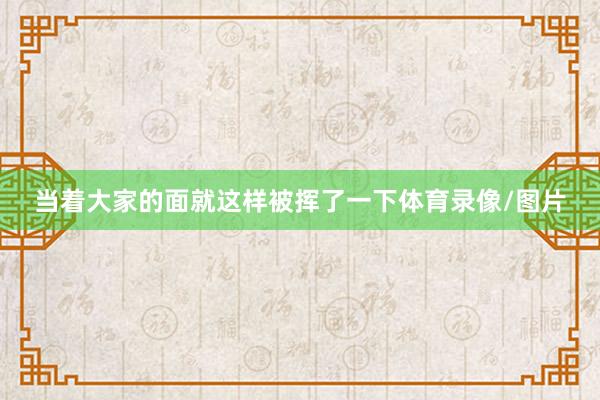 当着大家的面就这样被挥了一下体育录像/图片